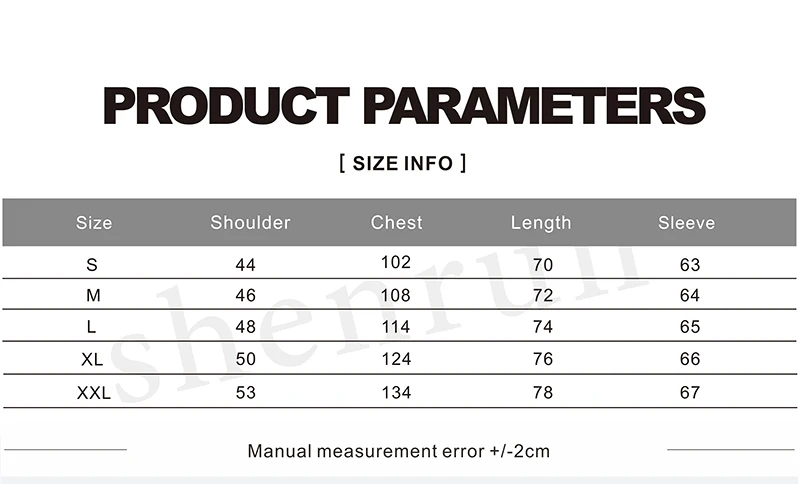 PRODUCT PARAMETERS

[ SIZE INFO ]

| Size | Shoulder | Chest | Length | Sleeve |
|---|---|---|---|---|
| S | 44 | 102 | 70 | 63 |
| M | 46 | 108 | 72 | 64 |
| L | 48 | 114 | 74 | 65 |
| XL | 50 | 124 | 76 | 66 |
| XXL | 53 | 134 | 78 | 67 |

shenrun

Manual measurement error +/-2cm